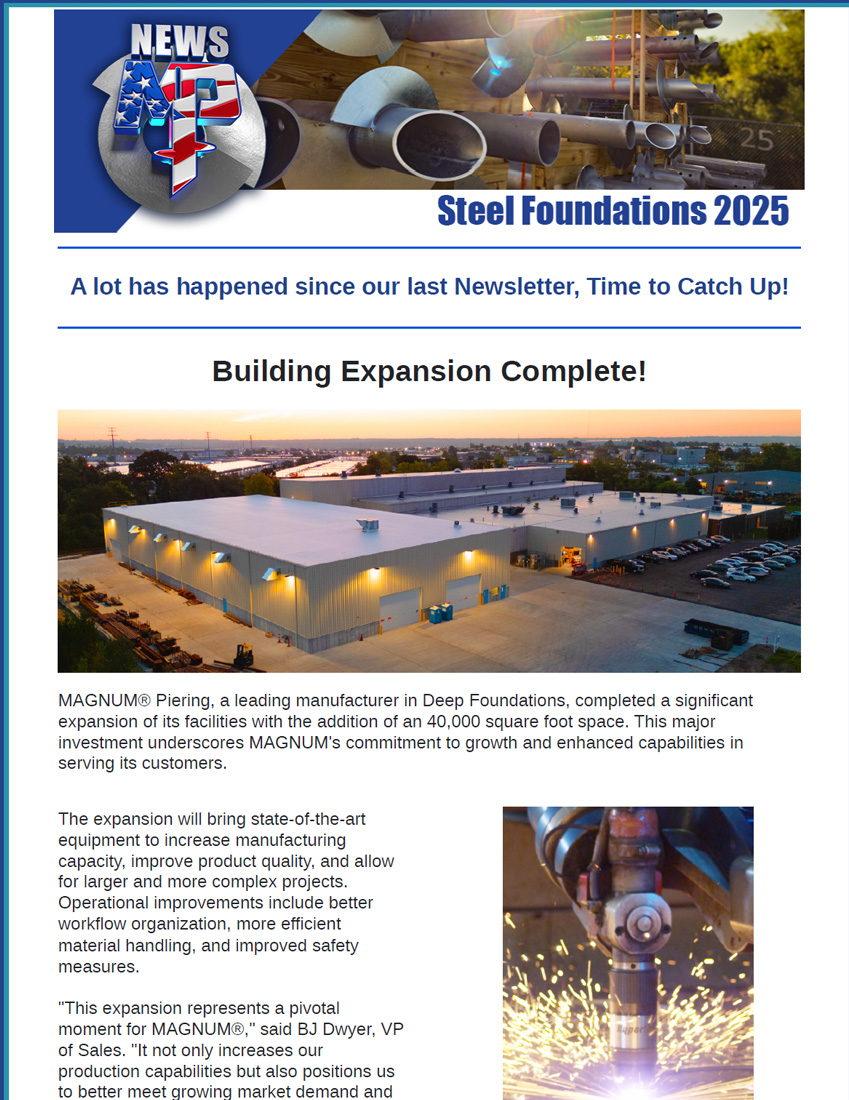 NEWS

MP

25

Steel Foundations 2025

A lot has happened since our last Newsletter, Time to Catch Up!

Building Expansion Complete!

MAGNUM® Piering, a leading manufacturer in Deep Foundations, completed a significant expansion of its facilities with the addition of an 40,000 square foot space. This major investment underscores MAGNUM's commitment to growth and enhanced capabilities in serving its customers.

The expansion will bring state-of-the-art equipment to increase manufacturing capacity, improve product quality, and allow for larger and more complex projects. Operational improvements include better workflow organization, more efficient material handling, and improved safety measures.

"This expansion represents a pivotal moment for MAGNUM®," said BJ Dwyer, VP of Sales. "It not only increases our production capabilities but also positions us to better meet growing market demand and